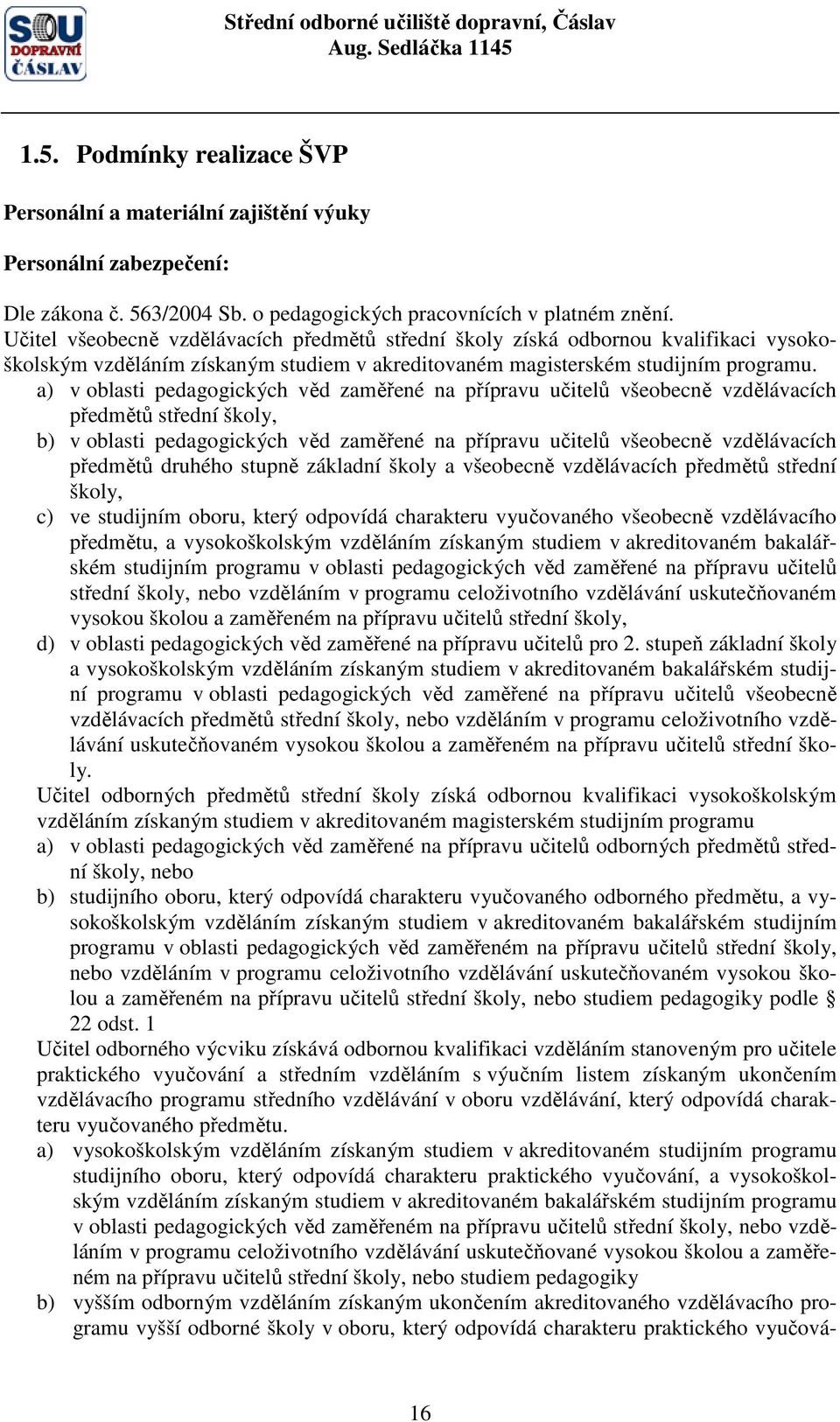 SOU DOPRAVNÍ ČÁSLAV

Střední odborné učiliště dopravní, Čáslav
Aug. Sedláčka 1145

1.5. Podmínky realizace ŠVP

Personální a materiální zajištění výuky

Personální zabezpečení:

Dle zákona č. 563/2004 Sb. o pedagogických pracovnících v platném znění.
Učitel všeobecně vzdělávacích předmětů střední školy získá odbornou kvalifikaci vysokoškolským vzděláním získaným studiem v akreditovaném magisterském studijním programu.
a) v oblasti pedagogických věd zaměřené na přípravu učitelů všeobecně vzdělávacích předmětů střední školy,
b) v oblasti pedagogických věd zaměřené na přípravu učitelů všeobecně vzdělávacích předmětů druhého stupně základní školy a všeobecně vzdělávacích předmětů střední školy,
c) ve studijním oboru, který odpovídá charakteru vyučovaného všeobecně vzdělávacího předmětu, a vysokoškolským vzděláním získaným studiem v akreditovaném bakalářském studijním programu v oblasti pedagogických věd zaměřené na přípravu učitelů střední školy, nebo vzděláním v programu celoživotního vzdělávání uskutečňovaném vysokou školou a zaměřeném na přípravu učitelů střední školy,
d) v oblasti pedagogických věd zaměřené na přípravu učitelů pro 2. stupeň základní školy a vysokoškolským vzděláním získaným studiem v akreditovaném bakalářském studijní programu v oblasti pedagogických věd zaměřené na přípravu učitelů všeobecně vzdělávacích předmětů střední školy, nebo vzděláním v programu celoživotního vzdělávání uskutečňovaném vysokou školou a zaměřeném na přípravu učitelů střední školy.
Učitel odborných předmětů střední školy získá odbornou kvalifikaci vysokoškolským vzděláním získaným studiem v akreditovaném magisterském studijním programu
a) v oblasti pedagogických věd zaměřené na přípravu učitelů odborných předmětů střední školy, nebo
b) studijního oboru, který odpovídá charakteru vyučovaného odborného předmětu, a vysokoškolským vzděláním získaným studiem v akreditovaném bakalářském studijním programu v oblasti pedagogických věd zaměřeném na přípravu učitelů střední školy, nebo vzděláním v programu celoživotního vzdělávání uskutečňovaném vysokou školou a zaměřeném na přípravu učitelů střední školy, nebo studiem pedagogiky podle § 22 odst. 1
Učitel odborného výcviku získává odbornou kvalifikaci vzděláním stanoveným pro učitele praktického vyučování a středním vzděláním s výučním listem získaným ukončením vzdělávacího programu středního vzdělávání v oboru vzdělávání, který odpovídá charakteru vyučovaného předmětu.
a) vysokoškolským vzděláním získaným studiem v akreditovaném studijním programu studijního oboru, který odpovídá charakteru praktického vyučování, a vysokoškolským vzděláním získaným studiem v akreditovaném bakalářském studijním programu v oblasti pedagogických věd zaměřeném na přípravu učitelů střední školy, nebo vzděláním v programu celoživotního vzdělávání uskutečňované vysokou školou a zaměřeném na přípravu učitelů střední školy, nebo studiem pedagogiky
b) vyšším odborným vzděláním získaným ukončením akreditovaného vzdělávacího programu vyšší odborné školy v oboru, který odpovídá charakteru praktického vyučová-

16